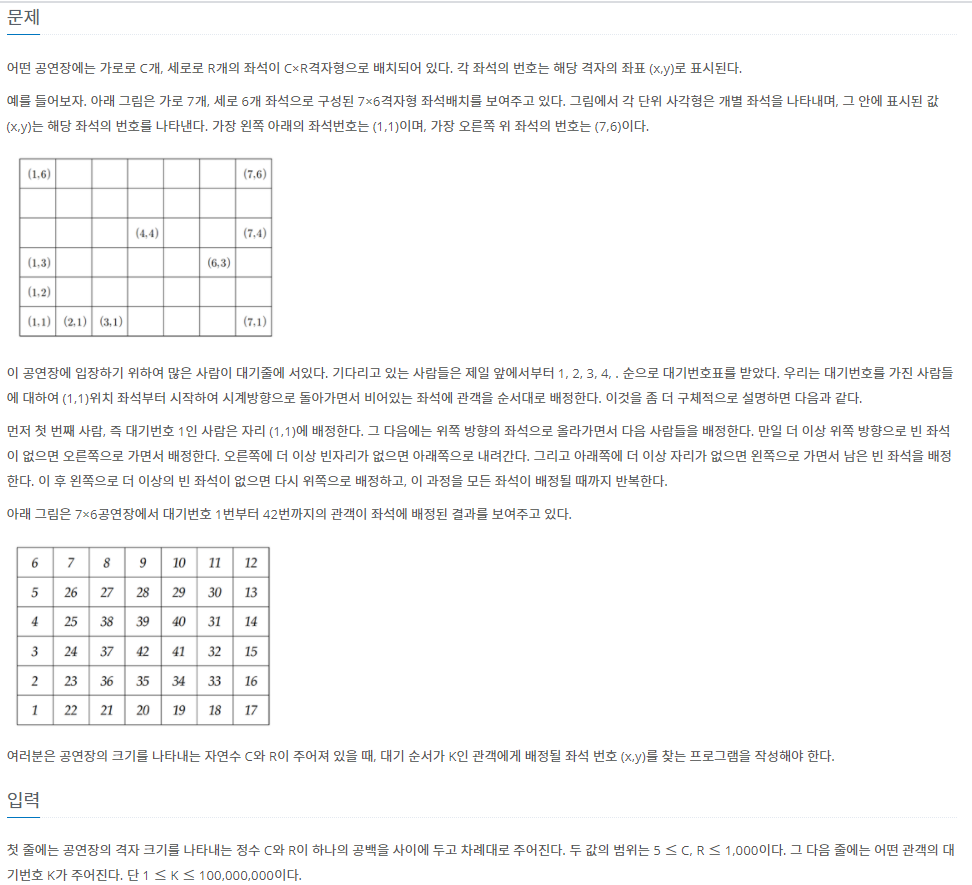 문제

어떤 공연장에는 가로로 C개, 세로로 R개의 좌석이 C×R격자형으로 배치되어 있다. 각 좌석의 번호는 해당 격자의 좌표 (x,y)로 표시된다.

예를 들어보자. 아래 그림은 가로 7개, 세로 6개 좌석으로 구성된 7×6격자형 좌석배치를 보여주고 있다. 그림에서 각 단위 사각형은 개별 좌석을 나타내며, 그 안에 표시된 값 (x,y)는 해당 좌석의 번호를 나타낸다. 가장 왼쪽 아래의 좌석번호는 (1,1)이며, 가장 오른쪽 위 좌석의 번호는 (7,6)이다.

| (1,6) | | | | | | (7,6) |
|---|---|---|---|---|---|---|
| | | | | | | |
| | | | (4,4) | | | (7,4) |
| (1,3) | | | | | (6,3) | |
| (1,2) | | | | | | |
| (1,1) | (2,1) | (3,1) | | | | (7,1) |

이 공연장에 입장하기 위하여 많은 사람이 대기줄에 서있다. 기다리고 있는 사람들은 제일 앞에서부터 1, 2, 3, 4, . 순으로 대기번호표를 받았다. 우리는 대기번호를 가진 사람들에 대하여 (1,1)위치 좌석부터 시작하여 시계방향으로 돌아가면서 비어있는 좌석에 관객을 순서대로 배정한다. 이것을 좀 더 구체적으로 설명하면 다음과 같다.

먼저 첫 번째 사람, 즉 대기번호 1인 사람은 자리 (1,1)에 배정한다. 그 다음에는 위쪽 방향의 좌석으로 올라가면서 다음 사람들을 배정한다. 만일 더 이상 위쪽 방향으로 빈 좌석이 없으면 오른쪽으로 가면서 배정한다. 오른쪽에 더 이상 빈자리가 없으면 아래쪽으로 내려간다. 그리고 아래쪽에 더 이상 자리가 없으면 왼쪽으로 가면서 남은 빈 좌석을 배정한다. 이 후 왼쪽으로 더 이상의 빈 좌석이 없으면 다시 위쪽으로 배정하고, 이 과정을 모든 좌석이 배정될 때까지 반복한다.

아래 그림은 7×6공연장에서 대기번호 1번부터 42번까지의 관객이 좌석에 배정된 결과를 보여주고 있다.

| 6 | 7 | 8 | 9 | 10 | 11 | 12 |
|---|---|---|---|---|---|---|
| 5 | 26 | 27 | 28 | 29 | 30 | 13 |
| 4 | 25 | 38 | 39 | 40 | 31 | 14 |
| 3 | 24 | 37 | 42 | 41 | 32 | 15 |
| 2 | 23 | 36 | 35 | 34 | 33 | 16 |
| 1 | 22 | 21 | 20 | 19 | 18 | 17 |

여러분은 공연장의 크기를 나타내는 자연수 C와 R이 주어져 있을 때, 대기 순서가 K인 관객에게 배정될 좌석 번호 (x,y)를 찾는 프로그램을 작성해야 한다.

입력

첫 줄에는 공연장의 격자 크기를 나타내는 정수 C와 R이 하나의 공백을 사이에 두고 차례대로 주어진다. 두 값의 범위는 5 ≤ C, R ≤ 1,000이다. 그 다음 줄에는 어떤 관객의 대기번호 K가 주어진다. 단 1 ≤ K ≤ 100,000,000이다.